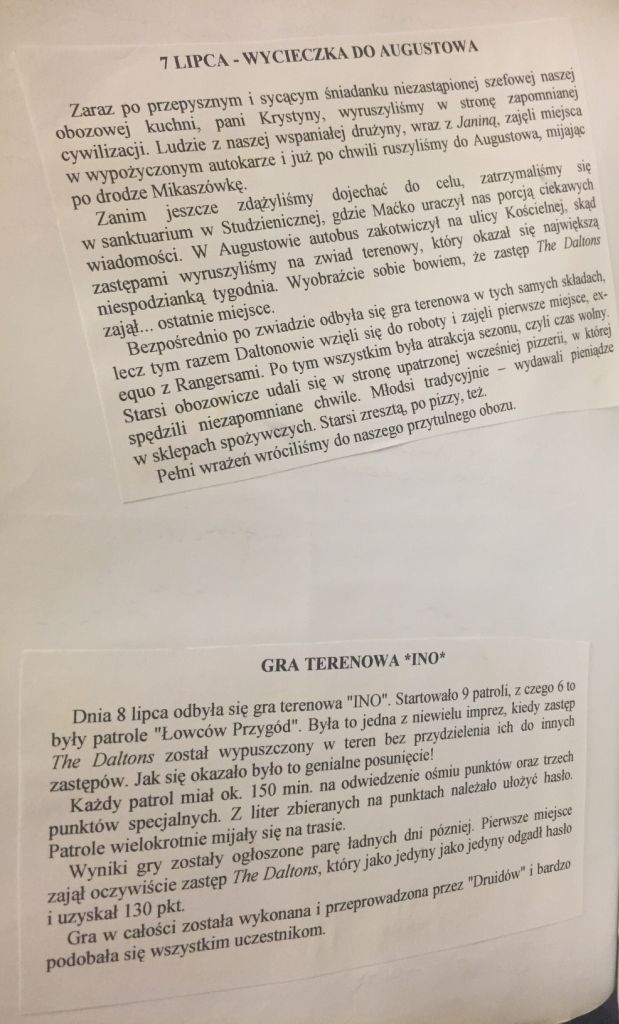 7 LIPCA - WYCIECZKA DO AUGUSTOWA

Zaraz po przepysznym i sycącym śniadanku niezastąpionej szefowej naszej obozowej kuchni, pani Krystyny, wyruszyliśmy w stronę zapomnianej cywilizacji. Ludzie z naszej wspaniałej drużyny, wraz z Janiną, zajęli miejsca w wypożyczonym autokarze i już po chwili ruszyliśmy do Augustowa, mijając po drodze Mikaszówkę.

Zanim jeszcze zdążyliśmy dojechać do celu, zatrzymaliśmy się w sanktuarium w Studzienicznej, gdzie Maćko uraczył nas porcją ciekawych wiadomości. W Augustowie autobus zakotwiczył na ulicy Kościelnej, skąd zastępami wyruszyliśmy na zwiad terenowy, który okazał się największą niespodzianką tygodnia. Wyobraźcie sobie bowiem, że zastęp The Daltons zajął... ostatnie miejsce.

Bezpośrednio po zwiadzie odbyła się gra terenowa w tych samych składach, lecz tym razem Daltonowie wzięli się do roboty i zajęli pierwsze miejsce, ex-equo z Rangersami. Po tym wszystkim była atrakcja sezonu, czyli czas wolny. Starsi obozowicze udali się w stronę upatrzonej wcześniej pizzerii, w której spędzili niezapomniane chwile. Młodsi tradycyjnie – wydawali pieniądze w sklepach spożywczych. Starsi zresztą, po pizzy, też.

Pełni wrażeń wróciliśmy do naszego przytulnego obozu.

GRA TERENOWA *INO*

Dnia 8 lipca odbyła się gra terenowa "INO". Startowało 9 patroli, z czego 6 to były patrole "Łowców Przygód". Była to jedna z niewielu imprez, kiedy zastęp The Daltons został wypuszczony w teren bez przydzielenia ich do innych zastępów. Jak się okazało było to genialne posunięcie!

Każdy patrol miał ok. 150 min. na odwiedzenie ośmiu punktów oraz trzech punktów specjalnych. Z liter zbieranych na punktach należało ułożyć hasło. Patrole wielokrotnie mijały się na trasie.

Wyniki gry zostały ogłoszone parę ładnych dni później. Pierwsze miejsce zajął oczywiście zastęp The Daltons, który jako jedyny jako jedyny odgadł hasło i uzyskał 130 pkt.

Gra w całości została wykonana i przeprowadzona przez "Druidów" i bardzo podobała się wszystkim uczestnikom.